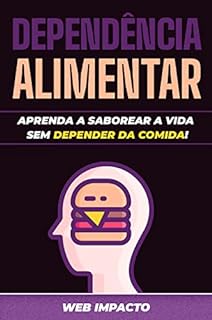 DEPENDÊNCIA ALIMENTAR

APRENDA A SABOREAR A VIDA SEM DEPENDER DA COMIDA!

WEB IMPACTO